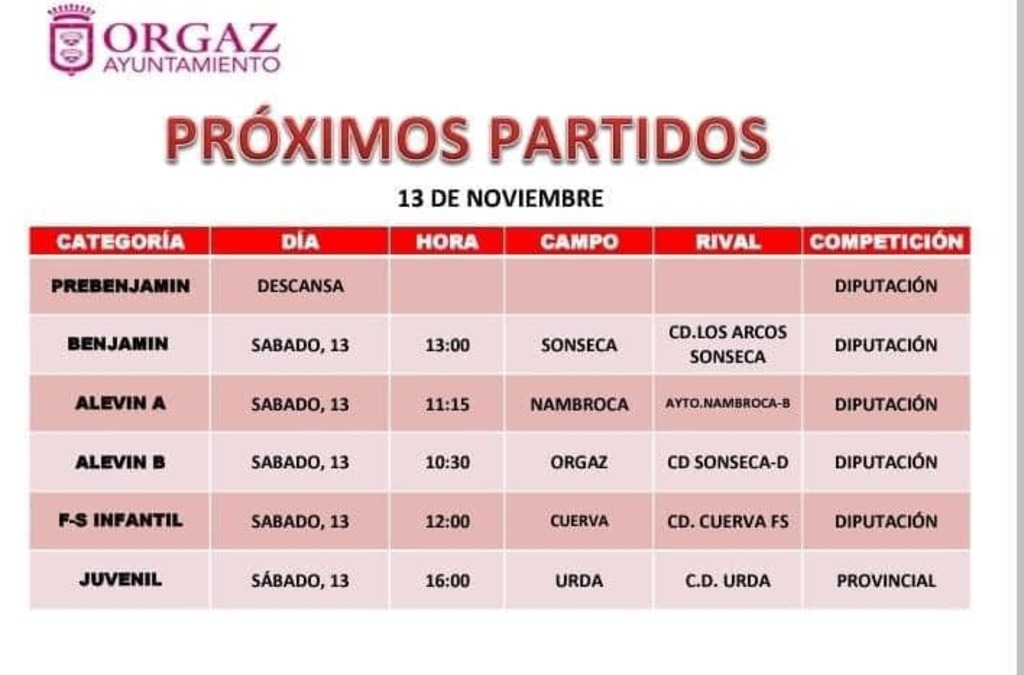 ORGAZ
AYUNTAMIENTO

PRÓXIMOS PARTIDOS

13 DE NOVIEMBRE

| CATEGORÍA | DÍA | HORA | CAMPO | RIVAL | COMPETICIÓN |
|---|---|---|---|---|---|
| PREBENJAMIN | DESCANSA | | | | DIPUTACIÓN |
| BENJAMIN | SABADO, 13 | 13:00 | SONSECA | CD.LOS ARCOS SONSECA | DIPUTACIÓN |
| ALEVIN A | SABADO, 13 | 11:15 | NAMBROCA | AYTO.NAMBROCA-B | DIPUTACIÓN |
| ALEVIN B | SABADO, 13 | 10:30 | ORGAZ | CD SONSECA-D | DIPUTACIÓN |
| F-S INFANTIL | SABADO, 13 | 12:00 | CUERVA | CD. CUERVA FS | DIPUTACIÓN |
| JUVENIL | SÁBADO, 13 | 16:00 | URDA | C.D. URDA | PROVINCIAL |